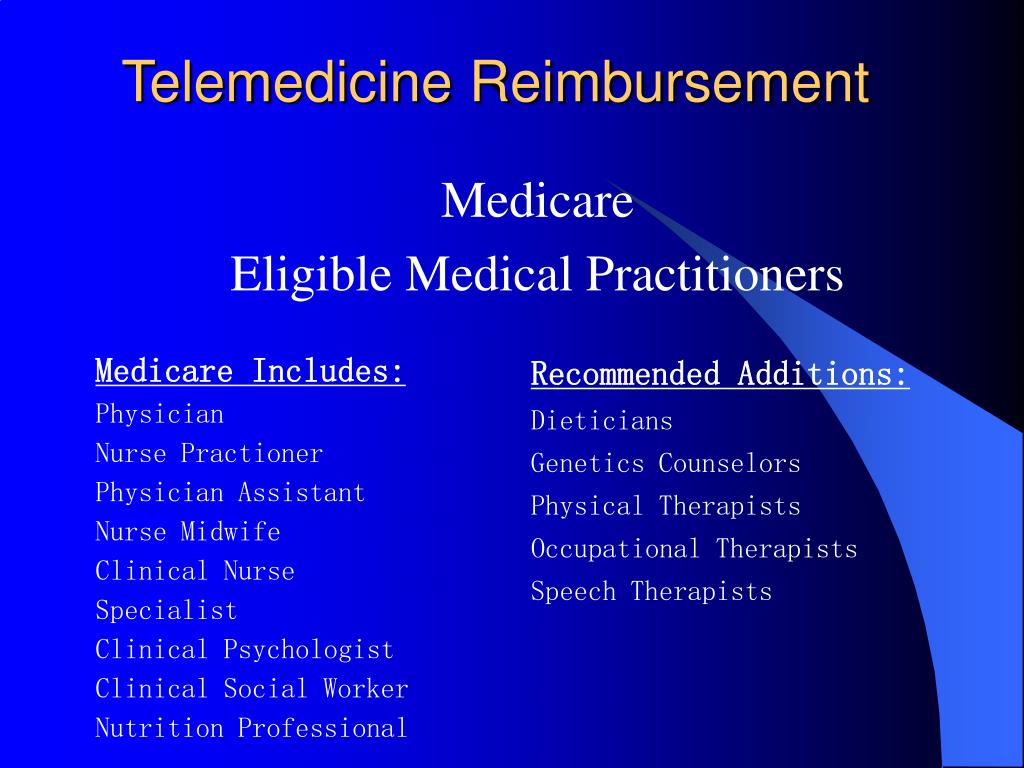 Telemedicine Reimbursement

Medicare
Eligible Medical Practitioners

Medicare Includes:
Physician
Nurse Practioner
Physician Assistant
Nurse Midwife
Clinical Nurse
Specialist
Clinical Psychologist
Clinical Social Worker
Nutrition Professional

Recommended Additions:
Dieticians
Genetics Counselors
Physical Therapists
Occupational Therapists
Speech Therapists